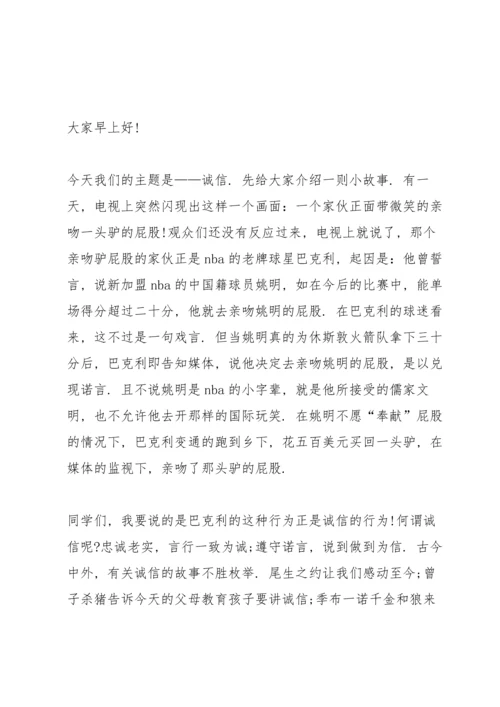 大家早上好!

今天我们的主题是——诚信. 先给大家介绍一则小故事. 有一天, 电视上突然闪现出这样一个画面: 一个家伙正面带微笑的亲吻一头驴的屁股!观众们还没有反应过来, 电视上就说了, 那个亲吻驴屁股的家伙正是nba的老牌球星巴克利, 起因是: 他曾誓言, 说新加盟nba的中国籍球员姚明, 如在今后的比赛中, 能单场得分超过二十分, 他就去亲吻姚明的屁股. 在巴克利的球迷看来, 这不过是一句戏言. 但当姚明真的为休斯敦火箭队拿下三十分后, 巴克利即告知媒体, 说他决定去亲吻姚明的屁股, 是以兑现诺言. 且不说姚明是nba的小字辈, 就是他所接受的儒家文明, 也不允许他去开那样的国际玩笑. 在姚明不愿"奉献"屁股的情况下, 巴克利变通的跑到乡下, 花五百美元买回一头驴, 在媒体的监视下, 亲吻了那头驴的屁股.

同学们, 我要说的是巴克利的这种行为正是诚信的行为!何谓诚信呢?忠诚老实, 言行一致为诚;遵守诺言, 说到做到为信. 古今中外, 有关诚信的故事不胜枚举. 尾生之约让我们感动至今;曾子杀猪告诉今天的父母教育孩子要讲诚信;季布一诺千金和狼来